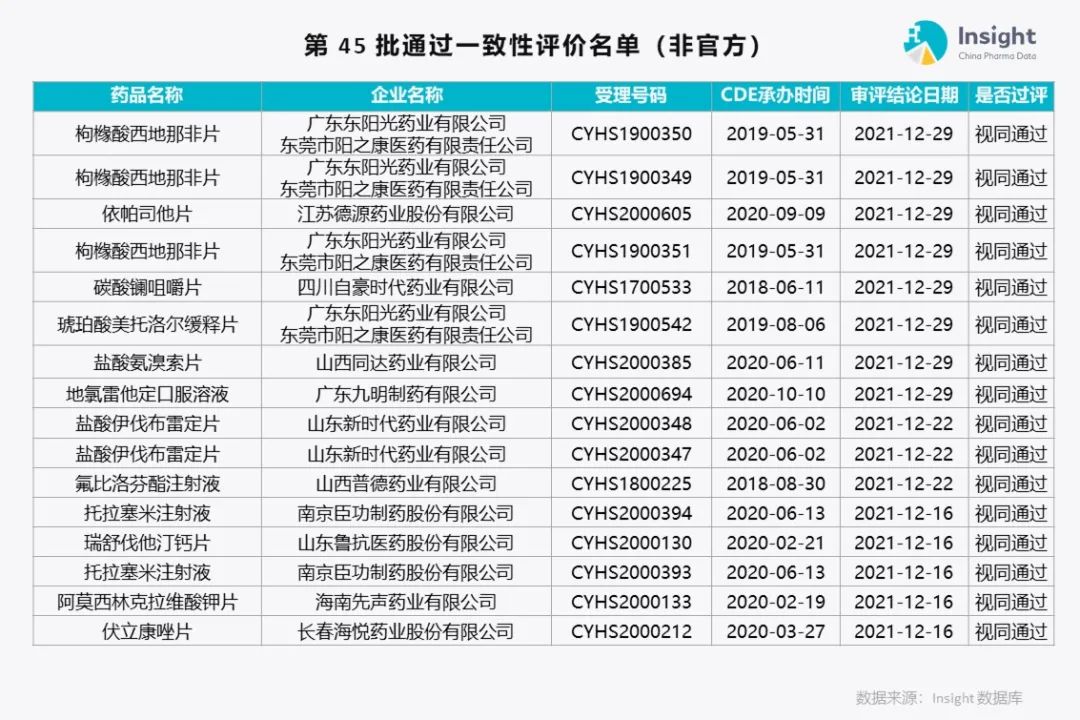 第45批通过一致性评价名单（非官方）

Insight
China Pharma Data

| 药品名称 | 企业名称 | 受理号码 | CDE承办时间 | 审评结论日期 | 是否过评 |
|---|---|---|---|---|---|
| 枸橼酸西地那非片 | 广东东阳光药业有限公司 东莞市阳之康医药有限责任公司 | CYHS1900350 | 2019-05-31 | 2021-12-29 | 视同通过 |
| 枸橼酸西地那非片 | 广东东阳光药业有限公司 东莞市阳之康医药有限责任公司 | CYHS1900349 | 2019-05-31 | 2021-12-29 | 视同通过 |
| 依帕司他片 | 江苏德源药业股份有限公司 | CYHS2000605 | 2020-09-09 | 2021-12-29 | 视同通过 |
| 枸橼酸西地那非片 | 广东东阳光药业有限公司 东莞市阳之康医药有限责任公司 | CYHS1900351 | 2019-05-31 | 2021-12-29 | 视同通过 |
| 碳酸镧咀嚼片 | 四川自豪时代药业有限公司 | CYHS1700533 | 2018-06-11 | 2021-12-29 | 视同通过 |
| 琥珀酸美托洛尔缓释片 | 广东东阳光药业有限公司 东莞市阳之康医药有限责任公司 | CYHS1900542 | 2019-08-06 | 2021-12-29 | 视同通过 |
| 盐酸氨溴索片 | 山西同达药业有限公司 | CYHS2000385 | 2020-06-11 | 2021-12-29 | 视同通过 |
| 地氯雷他定口服溶液 | 广东九明制药有限公司 | CYHS2000694 | 2020-10-10 | 2021-12-29 | 视同通过 |
| 盐酸伊伐布雷定片 | 山东新时代药业有限公司 | CYHS2000348 | 2020-06-02 | 2021-12-22 | 视同通过 |
| 盐酸伊伐布雷定片 | 山东新时代药业有限公司 | CYHS2000347 | 2020-06-02 | 2021-12-22 | 视同通过 |
| 氟比洛芬酯注射液 | 山西普德药业有限公司 | CYHS1800225 | 2018-08-30 | 2021-12-22 | 视同通过 |
| 托拉塞米注射液 | 南京臣功制药股份有限公司 | CYHS2000394 | 2020-06-13 | 2021-12-16 | 视同通过 |
| 瑞舒伐他汀钙片 | 山东鲁抗医药股份有限公司 | CYHS2000130 | 2020-02-21 | 2021-12-16 | 视同通过 |
| 托拉塞米注射液 | 南京臣功制药股份有限公司 | CYHS2000393 | 2020-06-13 | 2021-12-16 | 视同通过 |
| 阿莫西林克拉维酸钾片 | 海南先声药业有限公司 | CYHS2000133 | 2020-02-19 | 2021-12-16 | 视同通过 |
| 伏立康唑片 | 长春海悦药业股份有限公司 | CYHS2000212 | 2020-03-27 | 2021-12-16 | 视同通过 |

数据来源：Insight数据库